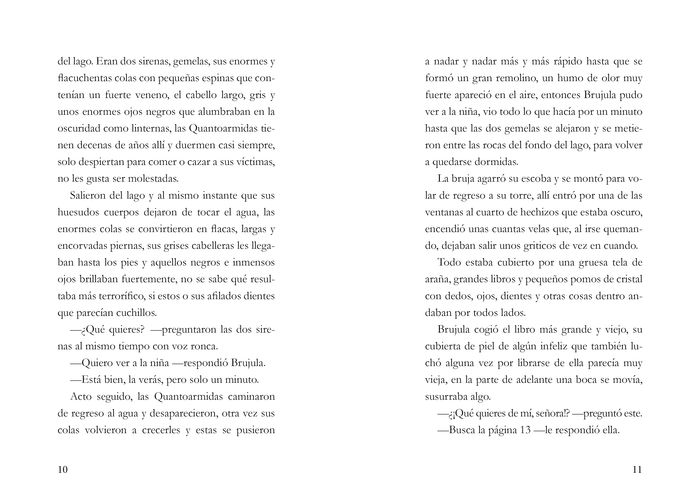 del lago. Eran dos sirenas, gemelas, sus enormes y flacuchentas colas con pequeñas espinas que contenían un fuerte veneno, el cabello largo, gris y unos enormes ojos negros que alumbraban en la oscuridad como linternas, las Quantoarmidas tienen decenas de años allí y duermen casi siempre, solo despiertan para comer o cazar a sus víctimas, no les gusta ser molestadas.

Salieron del lago y al mismo instante que sus huesudos cuerpos dejaron de tocar el agua, las enormes colas se convirtieron en flacas, largas y encorvadas piernas, sus grises cabelleras les llegaban hasta los pies y aquellos negros e inmensos ojos brillaban fuertemente, no se sabe qué resultaba más terrorífico, si estos o sus afilados dientes que parecían cuchillos.

—¿Qué quieres? —preguntaron las dos sirenas al mismo tiempo con voz ronca.

—Quiero ver a la niña —respondió Brujula.

—Está bien, la verás, pero solo un minuto.

Acto seguido, las Quantoarmidas caminaron de regreso al agua y desaparecieron, otra vez sus colas volvieron a crecerles y estas se pusieron

10

a nadar y nadar más y más rápido hasta que se formó un gran remolino, un humo de olor muy fuerte apareció en el aire, entonces Brujula pudo ver a la niña, vio todo lo que hacía por un minuto hasta que las dos gemelas se alejaron y se metieron entre las rocas del fondo del lago, para volver a quedarse dormidas.

La bruja agarró su escoba y se montó para volar de regreso a su torre, allí entró por una de las ventanas al cuarto de hechizos que estaba oscuro, encendió unas cuantas velas que, al irse quemando, dejaban salir unos griticos de vez en cuando.

Todo estaba cubierto por una gruesa tela de araña, grandes libros y pequeños pomos de cristal con dedos, ojos, dientes y otras cosas dentro andaban por todos lados.

Brujula cogió el libro más grande y viejo, su cubierta de piel de algún infeliz que también luchó alguna vez por librarse de ella parecía muy vieja, en la parte de adelante una boca se movía, susurraba algo.

—¿¡Qué quieres de mí, señora!? —preguntó este.

—Busca la página 13 —le respondió ella.

11